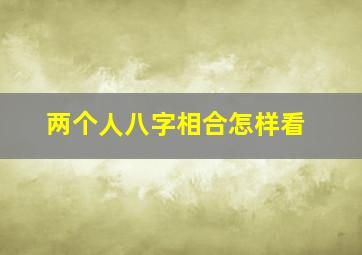 两个人八字相合怎样看